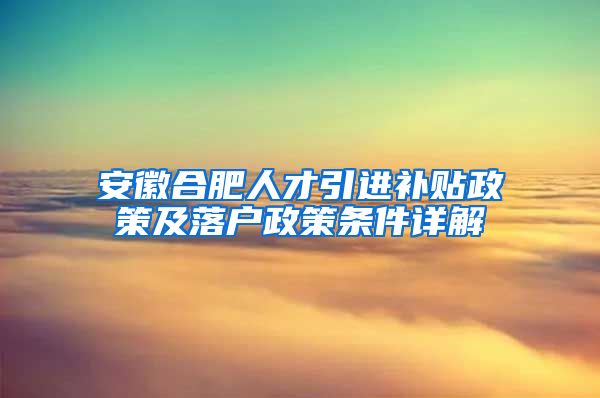 安徽合肥人才引进补贴政策及落户政策条件详解